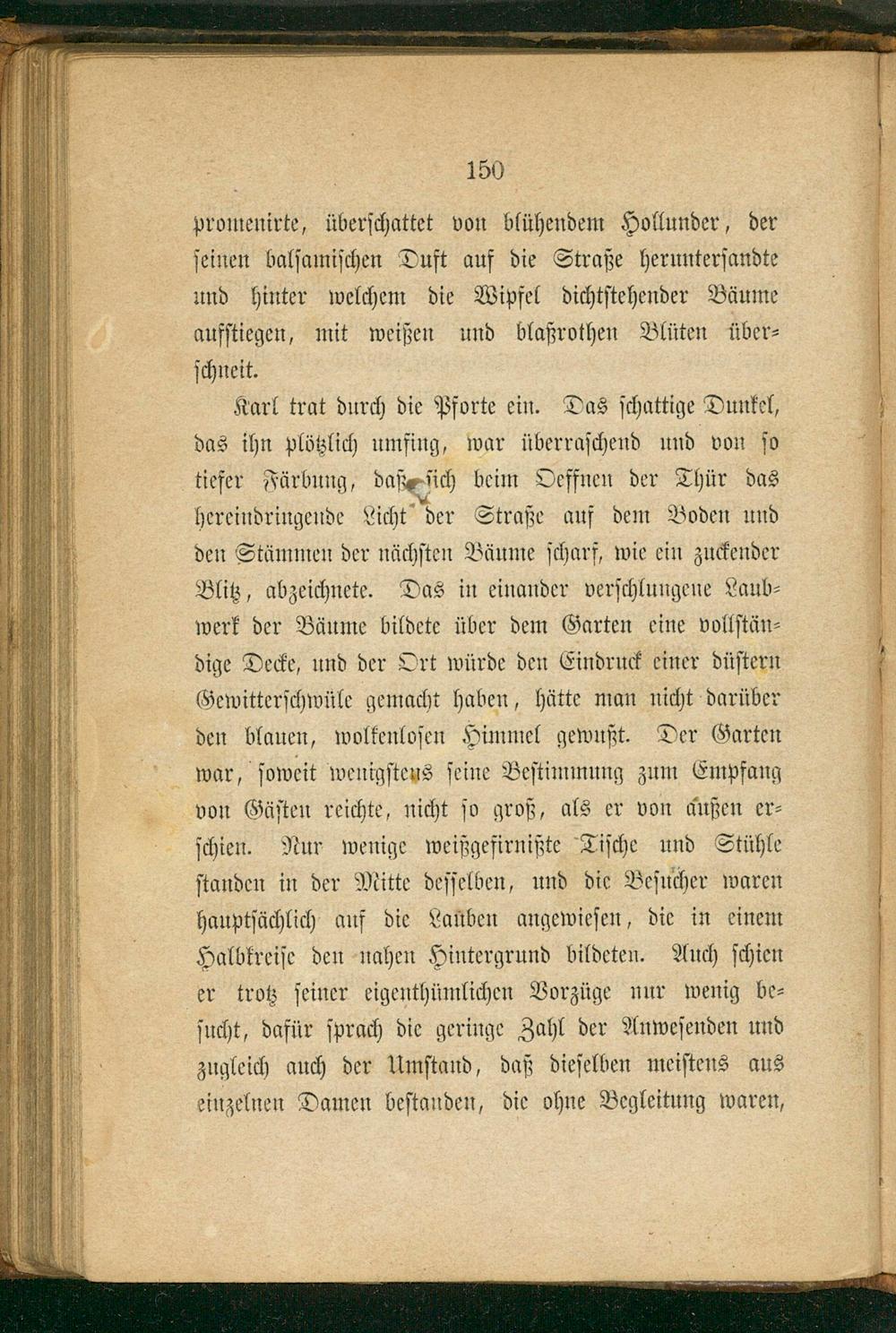 150

promenirte, überschattet von blühendem Hollunder, der seinen balsamischen Duft auf die Straße heruntersandte und hinter welchem die Wipfel dichtstehender Bäume aufstiegen, mit weißen und blaßrothen Blüten überschneit.

Karl trat durch die Pforte ein. Das schattige Dunkel, das ihn plötzlich umfing, war überraschend und von so tiefer Färbung, daß sich beim Oeffnen der Thür das hereindringende Licht der Straße auf dem Boden und den Stämmen der nächsten Bäume scharf, wie ein zuckender Blitz, abzeichnete. Das in einander verschlungene Laubwerk der Bäume bildete über dem Garten eine vollständige Decke, und der Ort würde den Eindruck einer düstern Gewitterschwüle gemacht haben, hätte man nicht darüber den blauen, wolkenlosen Himmel gewußt. Der Garten war, soweit wenigstens seine Bestimmung zum Empfang von Gästen reichte, nicht so groß, als er von außen erschien. Nur wenige weißgefirnißte Tische und Stühle standen in der Mitte desselben, und die Besucher waren hauptsächlich auf die Lauben angewiesen, die in einem Halbkreise den nahen Hintergrund bildeten. Auch schien er trotz seiner eigenthümlichen Vorzüge nur wenig besucht, dafür sprach die geringe Zahl der Anwesenden und zugleich auch der Umstand, daß dieselben meistens aus einzelnen Damen bestanden, die ohne Begleitung waren,